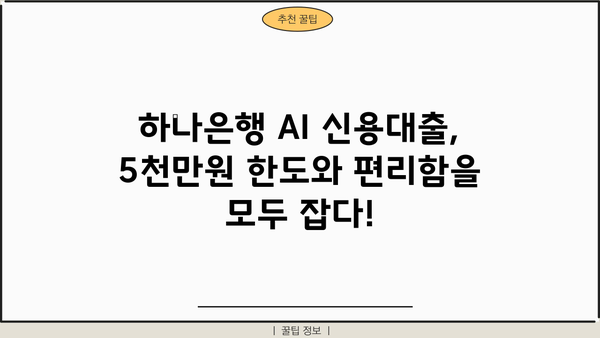 추천 꿀팁

하나은행 AI 신용대출, 5천만원 한도와 편리함을 모두 잡다!

| 꿀팁 정보 |